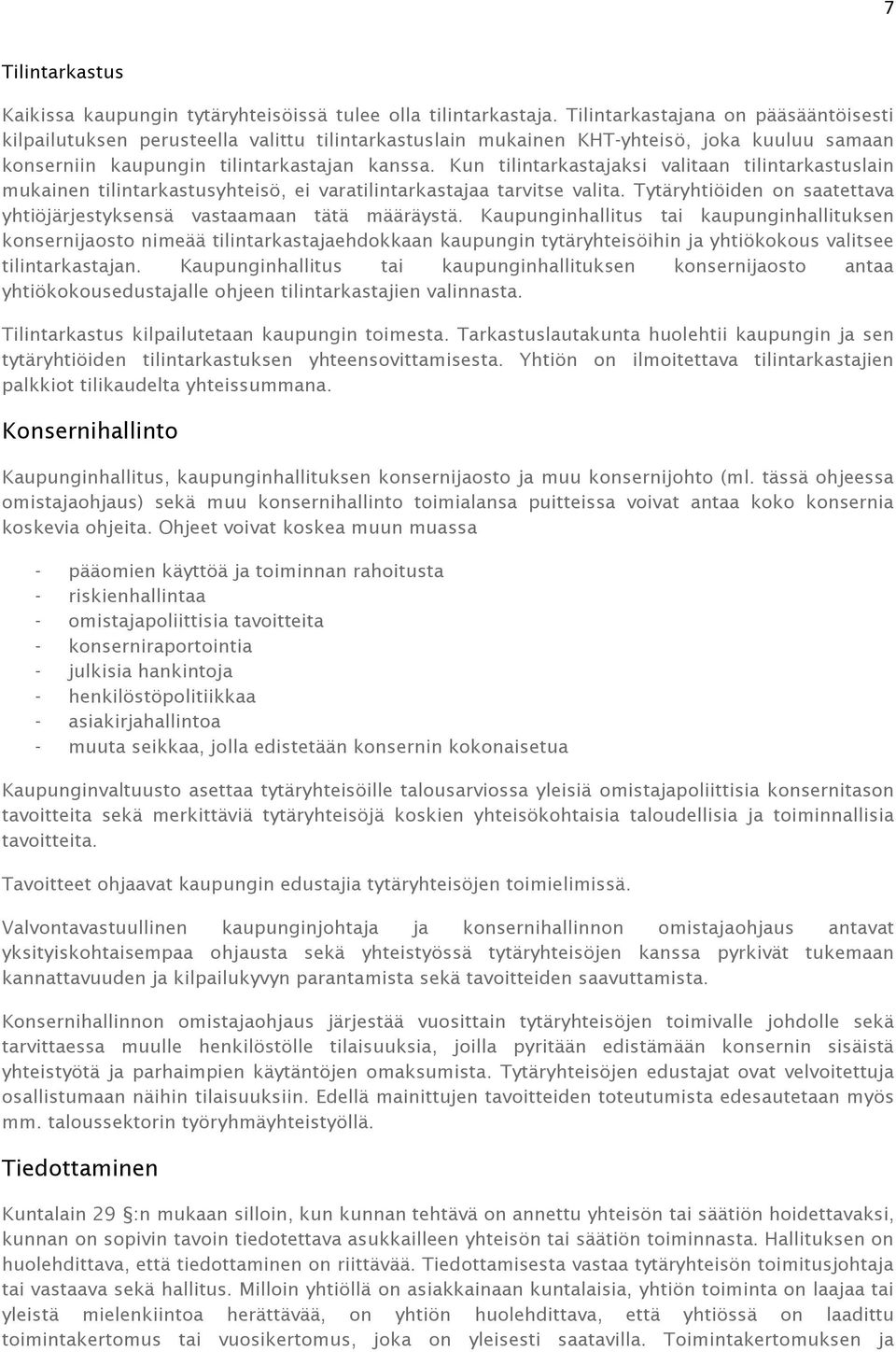 7

Tilintarkastus

Kaikissa kaupungin tytäryhteisöissä tulee olla tilintarkastaja. Tilintarkastajana on pääsääntöisesti kilpailutuksen perusteella valittu tilintarkastuslain mukainen KHT-yhteisö, joka kuuluu samaan konserniin kaupungin tilintarkastajan kanssa. Kun tilintarkastajaksi valitaan tilintarkastuslain mukainen tilintarkastusyhteisö, ei varatilintarkastajaa tarvitse valita. Tytäryhtiöiden on saatettava yhtiöjärjestyksensä vastaamaan tätä määräystä. Kaupunginhallitus tai kaupunginhallituksen konsernijaosto nimeää tilintarkastajaehdokkaan kaupungin tytäryhteisöihin ja yhtiökokous valitsee tilintarkastajan. Kaupunginhallitus tai kaupunginhallituksen konsernijaosto antaa yhtiökokousedustajalle ohjeen tilintarkastajien valinnasta.

Tilintarkastus kilpailutetaan kaupungin toimesta. Tarkastuslautakunta huolehtii kaupungin ja sen tytäryhtiöiden tilintarkastuksen yhteensovittamisesta. Yhtiön on ilmoitettava tilintarkastajien palkkiot tilikaudelta yhteissummana.

Konsernihallinto

Kaupunginhallitus, kaupunginhallituksen konsernijaosto ja muu konsernijohto (ml. tässä ohjeessa omistajaohjaus) sekä muu konsernihallinto toimialansa puitteissa voivat antaa koko konsernia koskevia ohjeita. Ohjeet voivat koskea muun muassa

- pääomien käyttöä ja toiminnan rahoitusta
- riskienhallintaa
- omistajapoliittisia tavoitteita
- konserniraportointia
- julkisia hankintoja
- henkilöstöpolitiikkaa
- asiakirjahallintoa
- muuta seikkaa, jolla edistetään konsernin kokonaisetua

Kaupunginvaltuusto asettaa tytäryhteisöille talousarviossa yleisiä omistajapoliittisia konsernitason tavoitteita sekä merkittäviä tytäryhteisöjä koskien yhteisökohtaisia taloudellisia ja toiminnallisia tavoitteita.

Tavoitteet ohjaavat kaupungin edustajia tytäryhteisöjen toimielimissä.

Valvontavastuullinen kaupunginjohtaja ja konsernihallinnon omistajaohjaus antavat yksityiskohtaisempaa ohjausta sekä yhteistyössä tytäryhteisöjen kanssa pyrkivät tukemaan kannattavuuden ja kilpailukyvyn parantamista sekä tavoitteiden saavuttamista.

Konsernihallinnon omistajaohjaus järjestää vuosittain tytäryhteisöjen toimivalle johdolle sekä tarvittaessa muulle henkilöstölle tilaisuuksia, joilla pyritään edistämään konsernin sisäistä yhteistyötä ja parhaimpien käytäntöjen omaksumista. Tytäryhteisöjen edustajat ovat velvoitettuja osallistumaan näihin tilaisuuksiin. Edellä mainittujen tavoitteiden toteutumista edesautetaan myös mm. taloussektorin työryhmäyhteistyöllä.

Tiedottaminen

Kuntalain 29 §:n mukaan silloin, kun kunnan tehtävä on annettu yhteisön tai säätiön hoidettavaksi, kunnan on sopivin tavoin tiedotettava asukkailleen yhteisön tai säätiön toiminnasta. Hallituksen on huolehdittava, että tiedottaminen on riittävää. Tiedottamisesta vastaa tytäryhteisön toimitusjohtaja tai vastaava sekä hallitus. Milloin yhtiöllä on asiakkainaan kuntalaisia, yhtiön toiminta on laajaa tai yleistä mielenkiintoa herättävää, on yhtiön huolehdittava, että yhtiössä on laadittu toimintakertomus tai vuosikertomus, joka on yleisesti saatavilla. Toimintakertomuksen ja